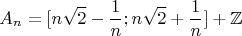 $A_n = [n\sqrt{2} - \frac{1}{n}; n\sqrt{2} + \frac{1}{n}] + \mathbb{Z}$